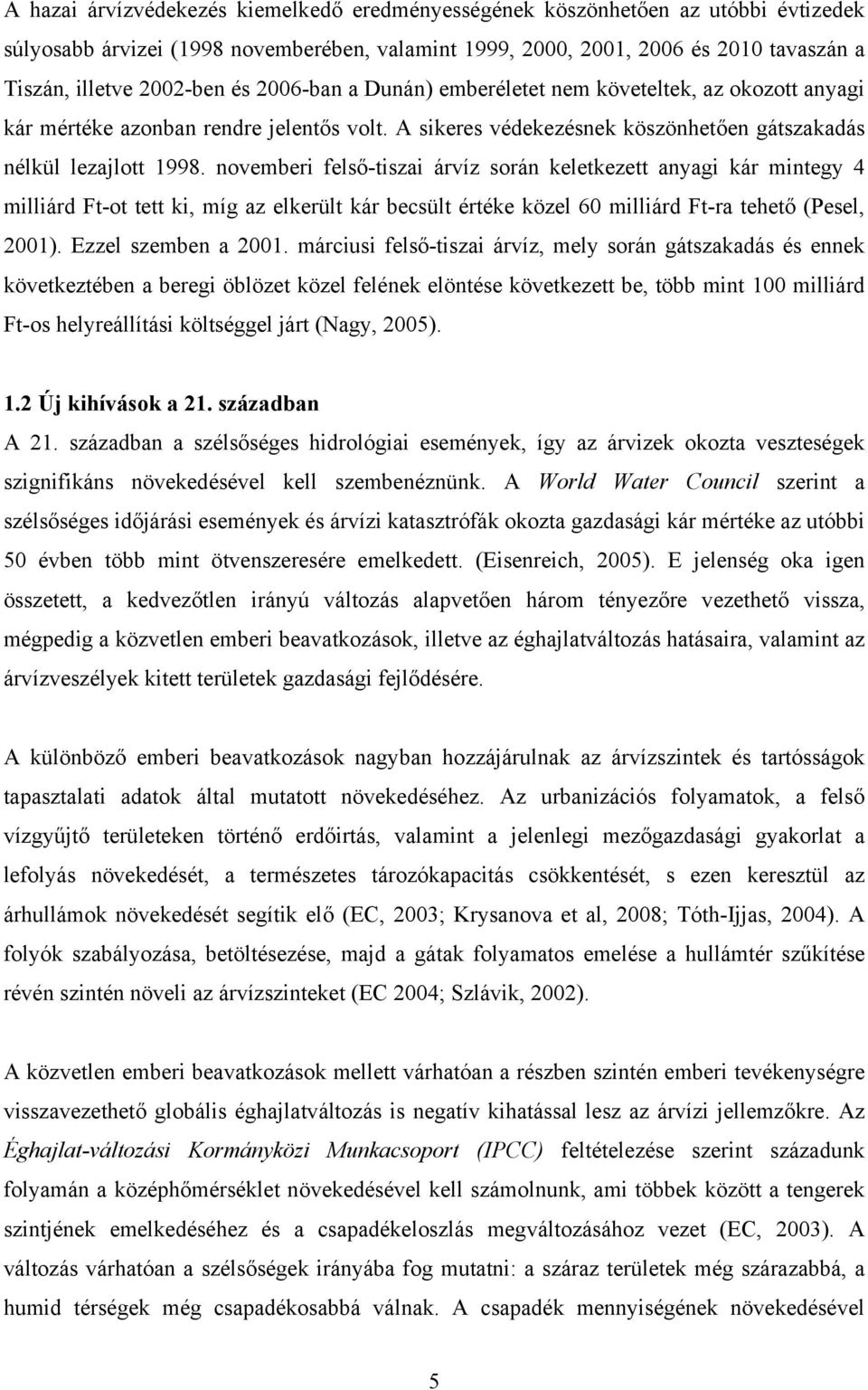 A hazai árvízvédekezés kiemelkedő eredményességének köszönhetően az utóbbi évtizedek súlyosabb árvizei (1998 novemberében, valamint 1999, 2000, 2001, 2006 és 2010 tavaszán a Tiszán, illetve 2002-ben és 2006-ban a Dunán) emberéletet nem követeltek, az okozott anyagi kár mértéke azonban rendre jelentős volt. A sikeres védekezésnek köszönhetően gátszakadás nélkül lezajlott 1998. novemberi felső-tiszai árvíz során keletkezett anyagi kár mintegy 4 milliárd Ft-ot tett ki, míg az elkerült kár becsült értéke közel 60 milliárd Ft-ra tehető (Pesel, 2001). Ezzel szemben a 2001. márciusi felső-tiszai árvíz, mely során gátszakadás és ennek következtében a beregi öblözet közel felének elöntése következett be, több mint 100 milliárd Ft-os helyreállítási költséggel járt (Nagy, 2005).

1.2 Új kihívások a 21. században
A 21. században a szélsőséges hidrológiai események, így az árvizek okozta veszteségek szignifikáns növekedésével kell szembenéznünk. A World Water Council szerint a szélsőséges időjárási események és árvízi katasztrófák okozta gazdasági kár mértéke az utóbbi 50 évben több mint ötvenszeresére emelkedett. (Eisenreich, 2005). E jelenség oka igen összetett, a kedvezőtlen irányú változás alapvetően három tényezőre vezethető vissza, mégpedig a közvetlen emberi beavatkozások, illetve az éghajlatváltozás hatásaira, valamint az árvízveszélyek kitett területek gazdasági fejlődésére.

A különböző emberi beavatkozások nagyban hozzájárulnak az árvízszintek és tartósságok tapasztalati adatok által mutatott növekedéséhez. Az urbanizációs folyamatok, a felső vízgyűjtő területeken történő erdőirtás, valamint a jelenlegi mezőgazdasági gyakorlat a lefolyás növekedését, a természetes tározókapacitás csökkentését, s ezen keresztül az árhullámok növekedését segítik elő (EC, 2003; Krysanova et al, 2008; Tóth-Ijjas, 2004). A folyók szabályozása, betöltésezése, majd a gátak folyamatos emelése a hullámtér szűkítése révén szintén növeli az árvízszinteket (EC 2004; Szlávik, 2002).

A közvetlen emberi beavatkozások mellett várhatóan a részben szintén emberi tevékenységre visszavezethető globális éghajlatváltozás is negatív kihatással lesz az árvízi jellemzőkre. Az Éghajlat-változási Kormányközi Munkacsoport (IPCC) feltételezése szerint századunk folyamán a középhőmérséklet növekedésével kell számolnunk, ami többek között a tengerek szintjének emelkedéséhez és a csapadékeloszlás megváltozásához vezet (EC, 2003). A változás várhatóan a szélsőségek irányába fog mutatni: a száraz területek még szárazabbá, a humid térségek még csapadékosabbá válnak. A csapadék mennyiségének növekedésével

5